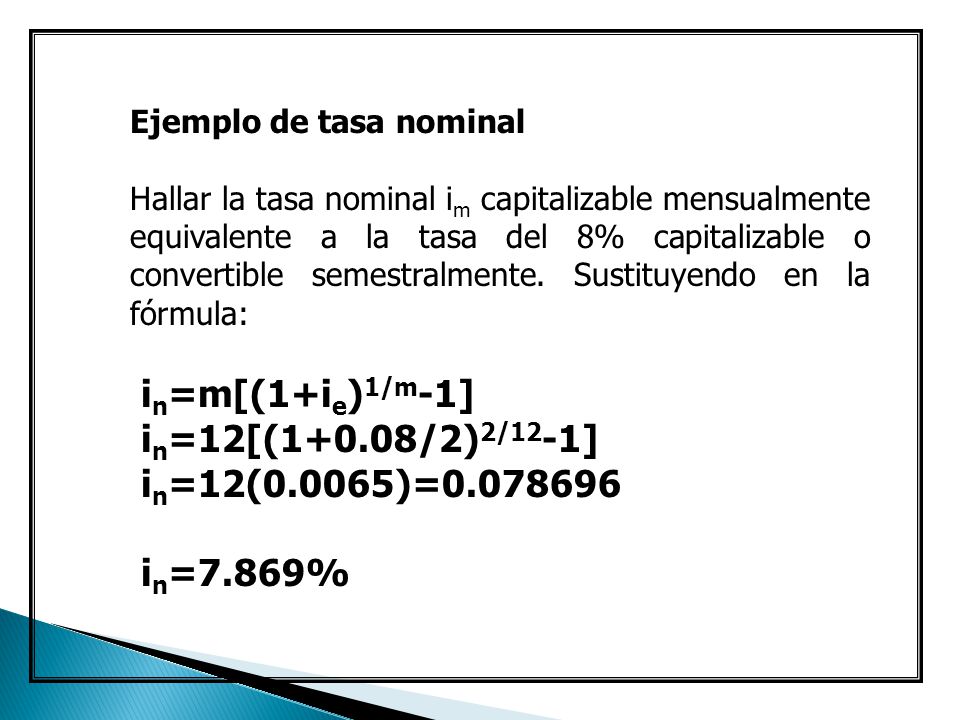 Ejemplo de tasa nominal

Hallar la tasa nominal $i_m$ capitalizable mensualmente equivalente a la tasa del 8% capitalizable o convertible semestralmente. Sustituyendo en la fórmula:

$i_n=m[(1+i_e)^{1/m}-1]$
$i_n=12[(1+0.08/2)^{2/12}-1]$
$i_n=12(0.0065)=0.078696$

$i_n=7.869\%$